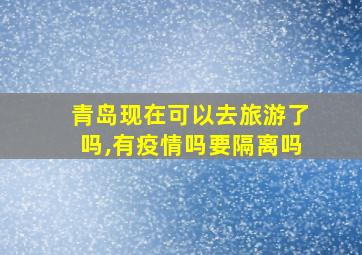 青岛现在可以去旅游了吗,有疫情吗要隔离吗